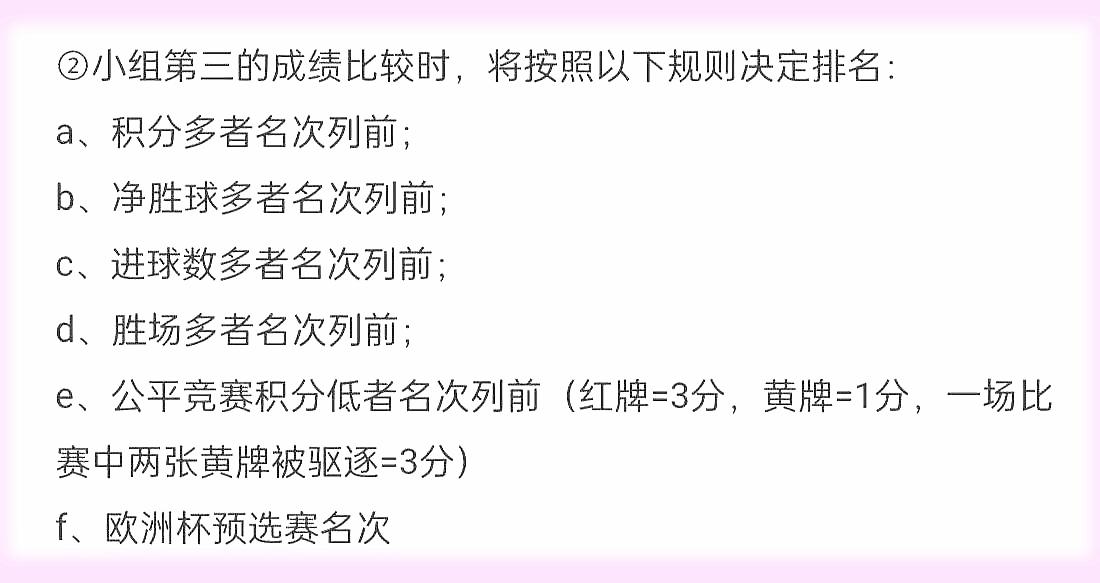 ②小组第三的成绩比较时，将按照以下规则决定排名：

a、积分多者名次列前；

b、净胜球多者名次列前；

c、进球数多者名次列前；

d、胜场多者名次列前；

e、公平竞赛积分低者名次列前（红牌=3分，黄牌=1分，一场比赛中两张黄牌被驱逐=3分）

f、欧洲杯预选赛名次